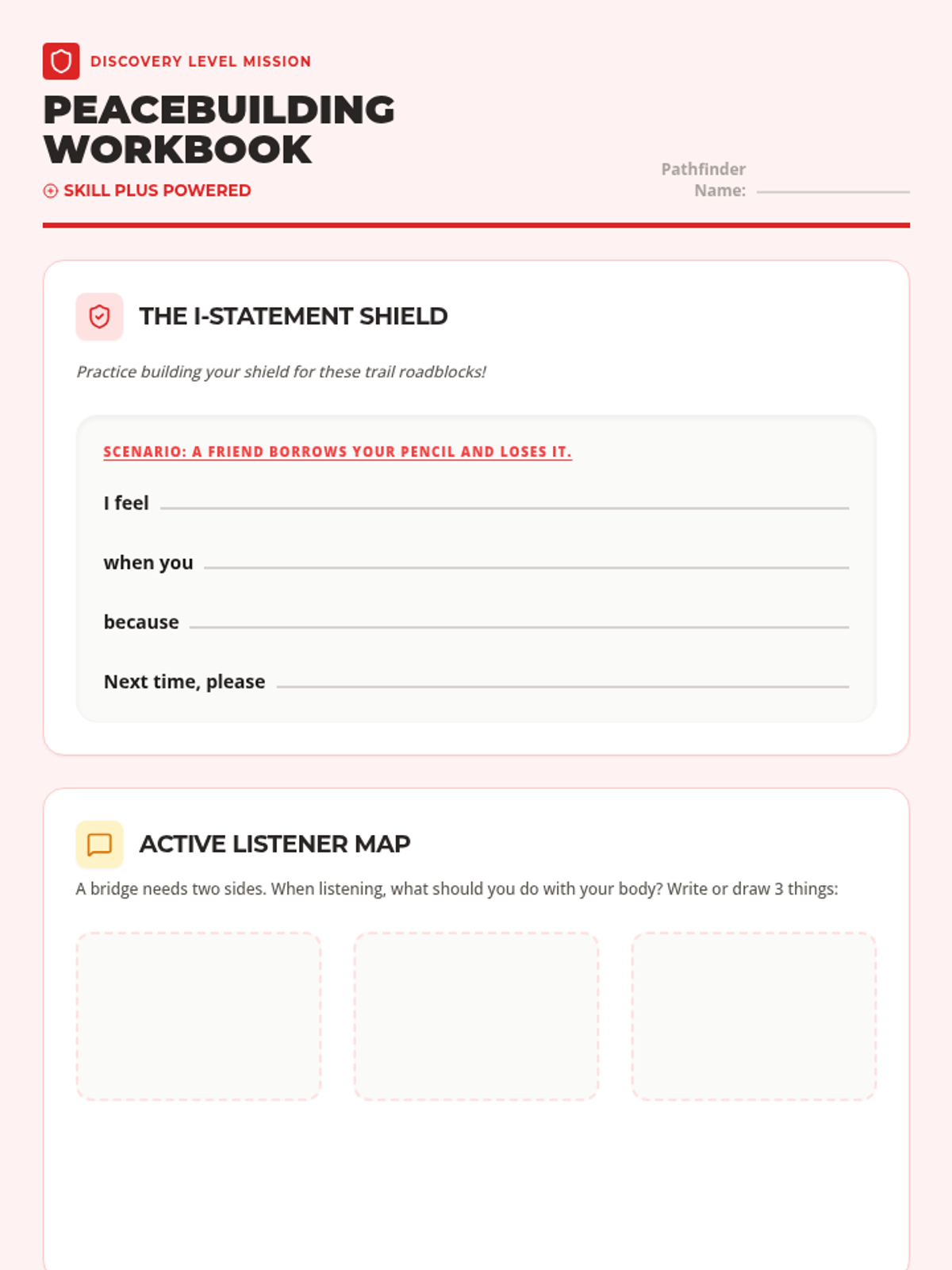 DISCOVERY LEVEL MISSION

PEACEBUILDING WORKBOOK

SKILL PLUS POWERED

Pathfinder Name:

THE I-STATEMENT SHIELD

Practice building your shield for these trail roadblocks!

SCENARIO: A FRIEND BORROWS YOUR PENCIL AND LOSES IT.

I feel

when you

because

Next time, please

ACTIVE LISTENER MAP

A bridge needs two sides. When listening, what should you do with your body? Write or draw 3 things: